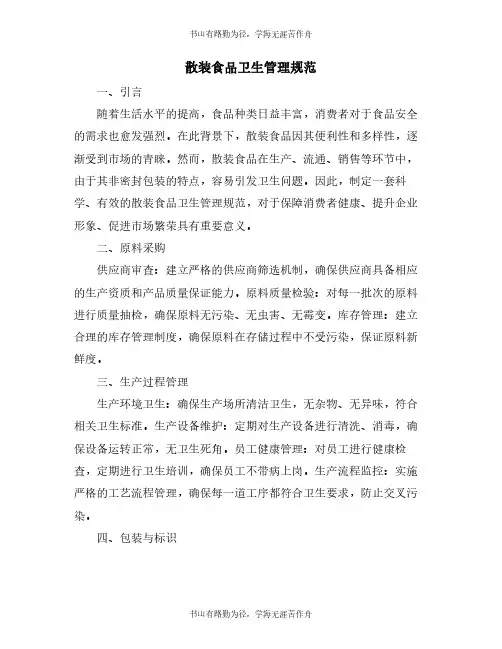 书山有路勤为径，学海无涯苦作舟

散装食品卫生管理规范

一、引言

随着生活水平的提高，食品种类日益丰富，消费者对于食品安全的需求也愈发强烈。在此背景下，散装食品因其便利性和多样性，逐渐受到市场的青睐。然而，散装食品在生产、流通、销售等环节中，由于其非密封包装的特点，容易引发卫生问题。因此，制定一套科学、有效的散装食品卫生管理规范，对于保障消费者健康、提升企业形象、促进市场繁荣具有重要意义。

二、原料采购

供应商审查：建立严格的供应商筛选机制，确保供应商具备相应的生产资质和产品质量保证能力。原料质量检验：对每一批次的原料进行质量抽检，确保原料无污染、无虫害、无霉变。库存管理：建立合理的库存管理制度，确保原料在存储过程中不受污染，保证原料新鲜度。

三、生产过程管理

生产环境卫生：确保生产场所清洁卫生，无杂物、无异味，符合相关卫生标准。生产设备维护：定期对生产设备进行清洗、消毒，确保设备运转正常，无卫生死角。员工健康管理：对员工进行健康检查，定期进行卫生培训，确保员工不带病上岗。生产流程监控：实施严格的工艺流程管理，确保每一道工序都符合卫生要求，防止交叉污染。

四、包装与标识

书山有路勤为径，学海无涯苦作舟